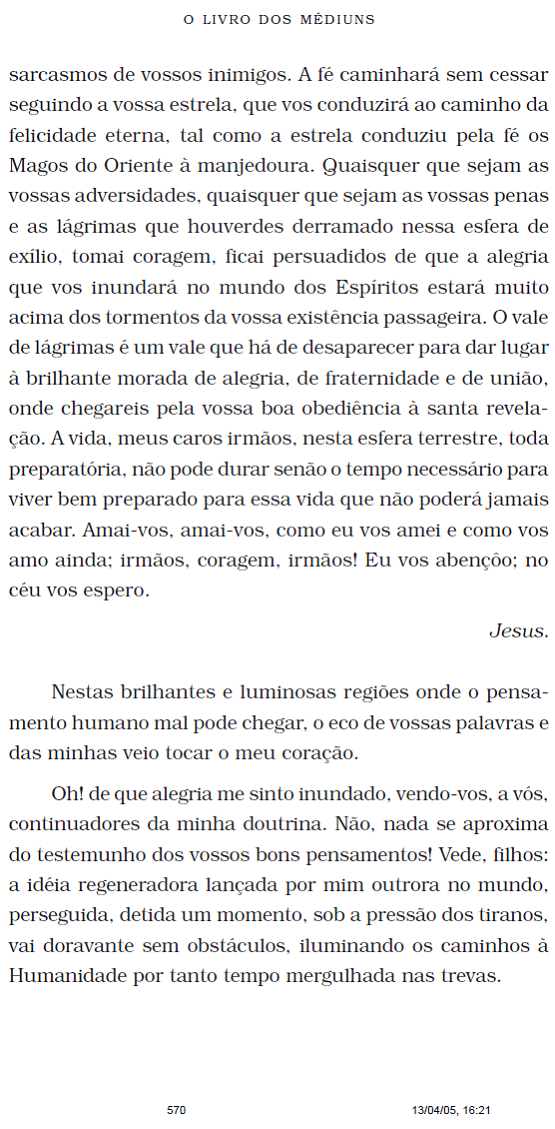 O LIVRO DOS MÉDIUNS

sarcasmos de vossos inimigos. A fé caminhará sem cessar seguindo a vossa estrela, que vos conduzirá ao caminho da felicidade eterna, tal como a estrela conduziu pela fé os Magos do Oriente à manjedoura. Quaisquer que sejam as vossas adversidades, quaisquer que sejam as vossas penas e as lágrimas que houverdes derramado nessa esfera de exílio, tomai coragem, ficai persuadidos de que a alegria que vos inundará no mundo dos Espíritos estará muito acima dos tormentos da vossa existência passageira. O vale de lágrimas é um vale que há de desaparecer para dar lugar à brilhante morada de alegria, de fraternidade e de união, onde chegareis pela vossa boa obediência à santa revelação. A vida, meus caros irmãos, nesta esfera terrestre, toda preparatória, não pode durar senão o tempo necessário para viver bem preparado para essa vida que não poderá jamais acabar. Amai-vos, amai-vos, como eu vos amei e como vos amo ainda; irmãos, coragem, irmãos! Eu vos abençôo; no céu vos espero.

Jesus.

Nestas brilhantes e luminosas regiões onde o pensamento humano mal pode chegar, o eco de vossas palavras e das minhas veio tocar o meu coração.

Oh! de que alegria me sinto inundado, vendo-vos, a vós, continuadores da minha doutrina. Não, nada se aproxima do testemunho dos vossos bons pensamentos! Vede, filhos: a idéia regeneradora lançada por mim outrora no mundo, perseguida, detida um momento, sob a pressão dos tiranos, vai doravante sem obstáculos, iluminando os caminhos à Humanidade por tanto tempo mergulhada nas trevas.

570 13/04/05, 16:21